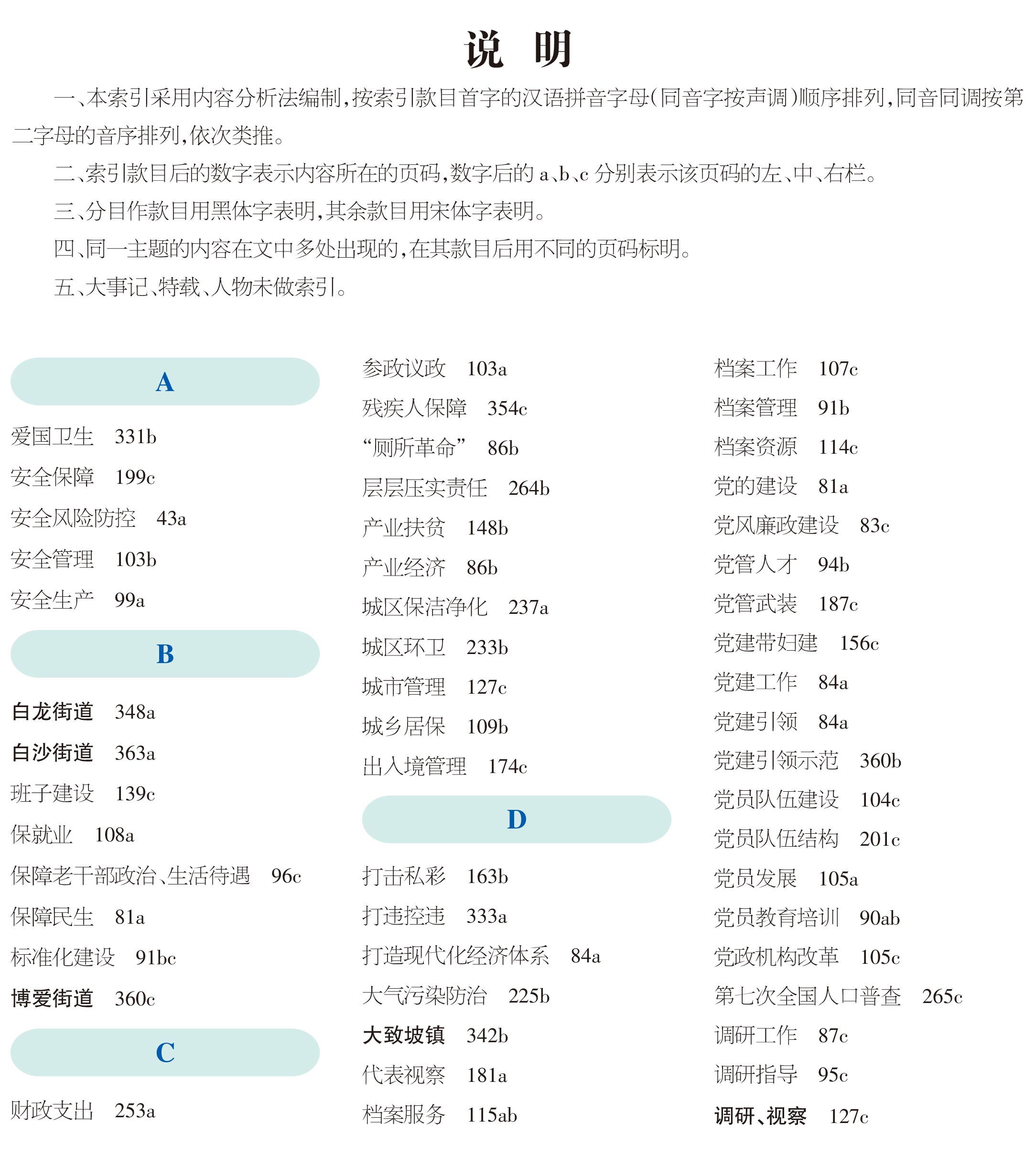 说 明

一、本索引采用内容分析法编制,按索引款目首字的汉语拼音字母(同音字按声调)顺序排列,同音同调按第二字母的音序排列,依次类推。

二、索引款目后的数字表示内容所在的页码,数字后的 a、b、c 分别表示该页码的左、中、右栏。

三、分目作款目用黑体字表明,其余款目用宋体字表明。

四、同一主题的内容在文中多处出现的,在其款目后用不同的页码标明。

五、大事记、特载、人物未做索引。

A

爱国卫生 331b
安全保障 199c
安全风险防控 43a
安全管理 103b
安全生产 99a

B

白龙街道 348a
白沙街道 363a
班子建设 139c
保就业 108a
保障老干部政治、生活待遇 96c
保障民生 81a
标准化建设 91bc
博爱街道 360c

C

财政支出 253a
参政议政 103a
残疾人保障 354c
“厕所革命” 86b
层层压实责任 264b
产业扶贫 148b
产业经济 86b
城区保洁净化 237a
城区环卫 233b
城市管理 127c
城乡居保 109b
出入境管理 174c

D

打击私彩 163b
打违控违 333a
打造现代化经济体系 84a
大气污染防治 225b
大致坡镇 342b
代表视察 181a
档案服务 115ab
档案工作 107c
档案管理 91b
档案资源 114c
党的建设 81a
党风廉政建设 83c
党管人才 94b
党管武装 187c
党建带妇建 156c
党建工作 84a
党建引领 84a
党建引领示范 360b
党员队伍建设 104c
党员队伍结构 201c
党员发展 105a
党员教育培训 90ab
党政机构改革 105c
第七次全国人口普查 265c
调研工作 87c
调研指导 95c
调研、视察 127c